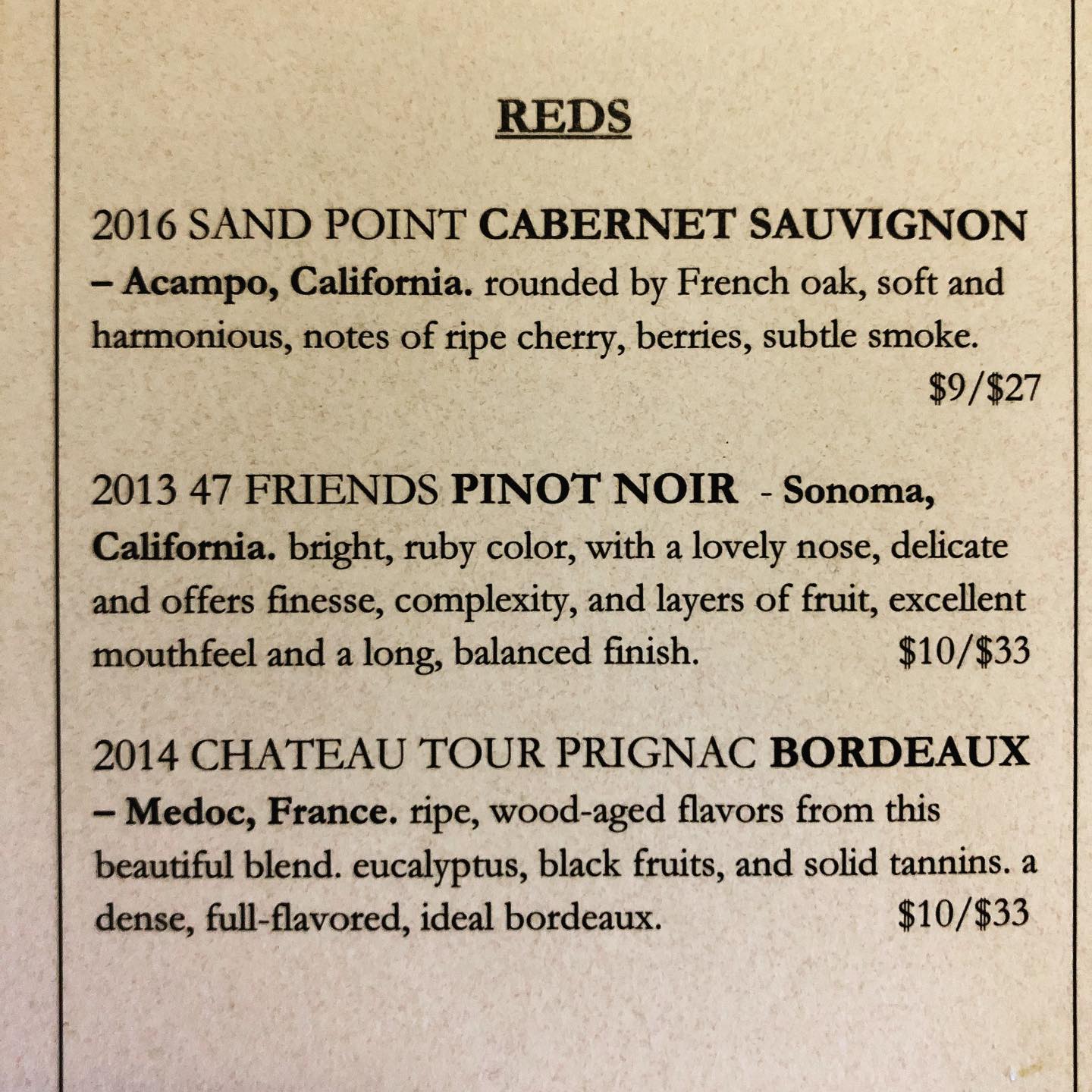 REDS

2016 SAND POINT CABERNET SAUVIGNON – Acampo, California. rounded by French oak, soft and harmonious, notes of ripe cherry, berries, subtle smoke. $9/$27

2013 47 FRIENDS PINOT NOIR - Sonoma, California. bright, ruby color, with a lovely nose, delicate and offers finesse, complexity, and layers of fruit, excellent mouthfeel and a long, balanced finish. $10/$33

2014 CHATEAU TOUR PRIGNAC BORDEAUX – Medoc, France. ripe, wood-aged flavors from this beautiful blend. eucalyptus, black fruits, and solid tannins. a dense, full-flavored, ideal bordeaux. $10/$33